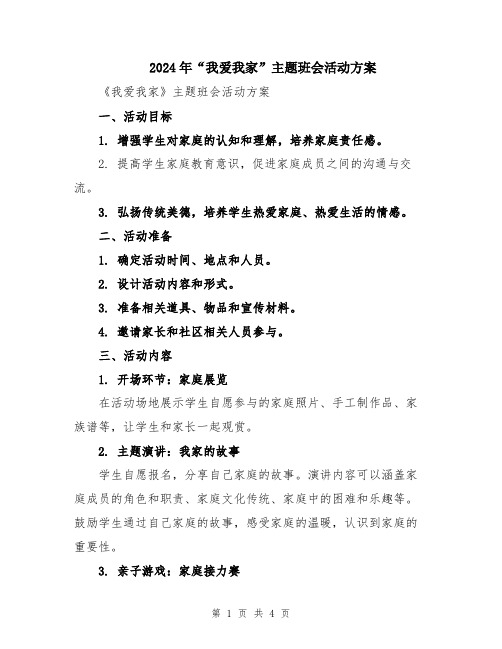 2024年“我爱我家”主题班会活动方案

《我爱我家》主题班会活动方案

一、活动目标

1. 增强学生对家庭的认知和理解，培养家庭责任感。

2. 提高学生家庭教育意识，促进家庭成员之间的沟通与交流。

3. 弘扬传统美德，培养学生热爱家庭、热爱生活的情感。

二、活动准备

1. 确定活动时间、地点和人员。

2. 设计活动内容和形式。

3. 准备相关道具、物品和宣传材料。

4. 邀请家长和社区相关人员参与。

三、活动内容

1. 开场环节：家庭展览

在活动场地展示学生自愿参与的家庭照片、手工制作品、家族谱等，让学生和家长一起观赏。

2. 主题演讲：我家的故事

学生自愿报名，分享自己家庭的故事。演讲内容可以涵盖家庭成员的角色和职责、家庭文化传统、家庭中的困难和乐趣等。鼓励学生通过自己家庭的故事，感受家庭的温暖，认识到家庭的重要性。

3. 亲子游戏：家庭接力赛

第 1 页 共 4 页